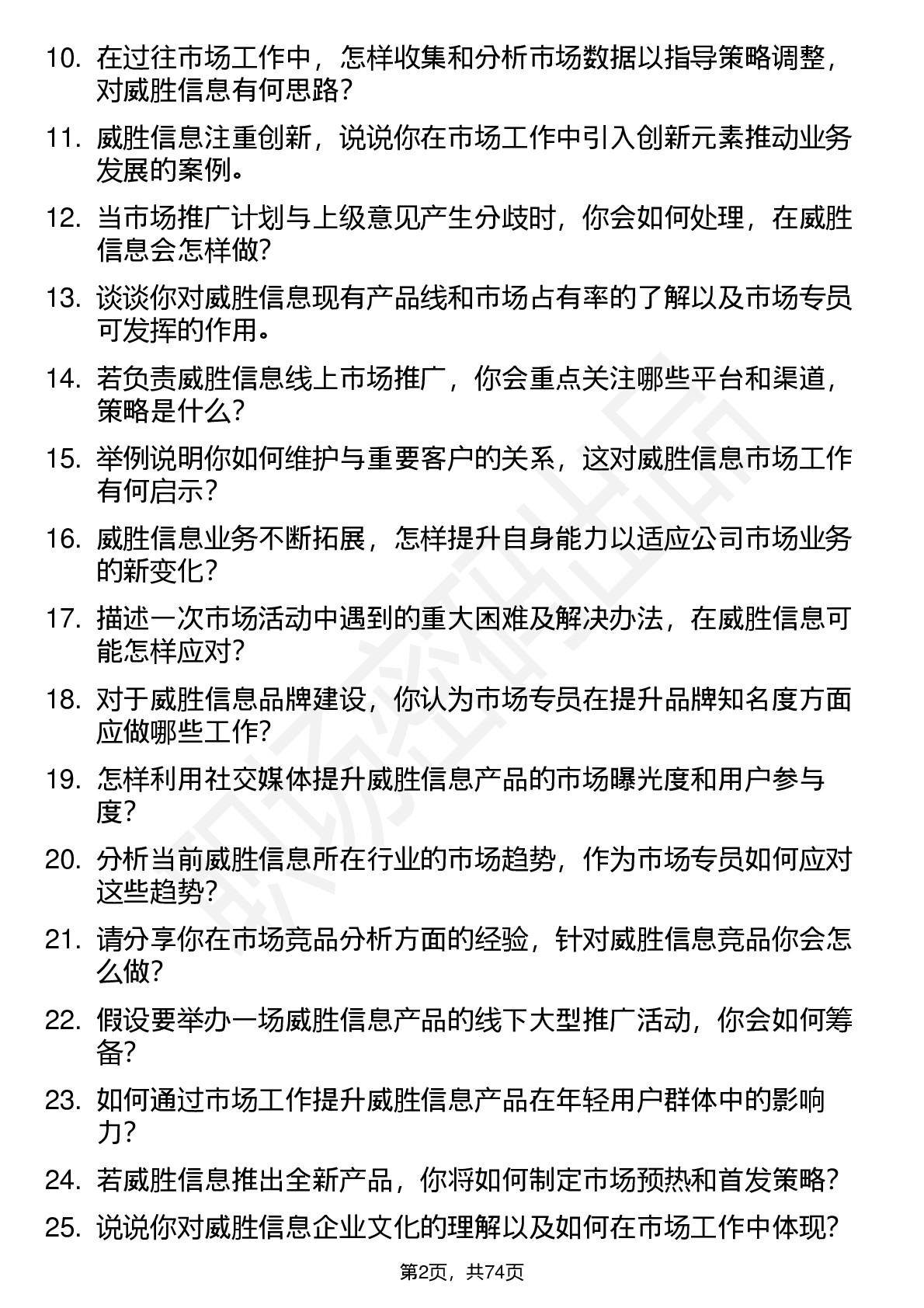 10. 在过往市场工作中，怎样收集和分析市场数据以指导策略调整，对威胜信息有何思路？

11. 威胜信息注重创新，说说你在市场工作中引入创新元素推动业务发展的案例。

12. 当市场推广计划与上级意见产生分歧时，你会如何处理，在威胜信息会怎样做？

13. 谈谈你对威胜信息现有产品线和市场占有率的了解以及市场专员可发挥的作用。

14. 若负责威胜信息线上市场推广，你会重点关注哪些平台和渠道，策略是什么？

15. 举例说明你如何维护与重要客户的关系，这对威胜信息市场工作有何启示？

16. 威胜信息业务不断拓展，怎样提升自身能力以适应公司市场业务的新变化？

17. 描述一次市场活动中遇到的重大困难及解决办法，在威胜信息可能怎样应对？

18. 对于威胜信息品牌建设，你认为市场专员在提升品牌知名度方面应做哪些工作？

19. 怎样利用社交媒体提升威胜信息产品的市场曝光度和用户参与度？

20. 分析当前威胜信息所在行业的市场趋势，作为市场专员如何应对这些趋势？

21. 请分享你在市场竞品分析方面的经验，针对威胜信息竞品你会怎么做？

22. 假设要举办一场威胜信息产品的线下大型推广活动，你会如何筹备？

23. 如何通过市场工作提升威胜信息产品在年轻用户群体中的影响力？

24. 若威胜信息推出全新产品，你将如何制定市场预热和首发策略？

25. 说说你对威胜信息企业文化的理解以及如何在市场工作中体现？

第2页，共74页